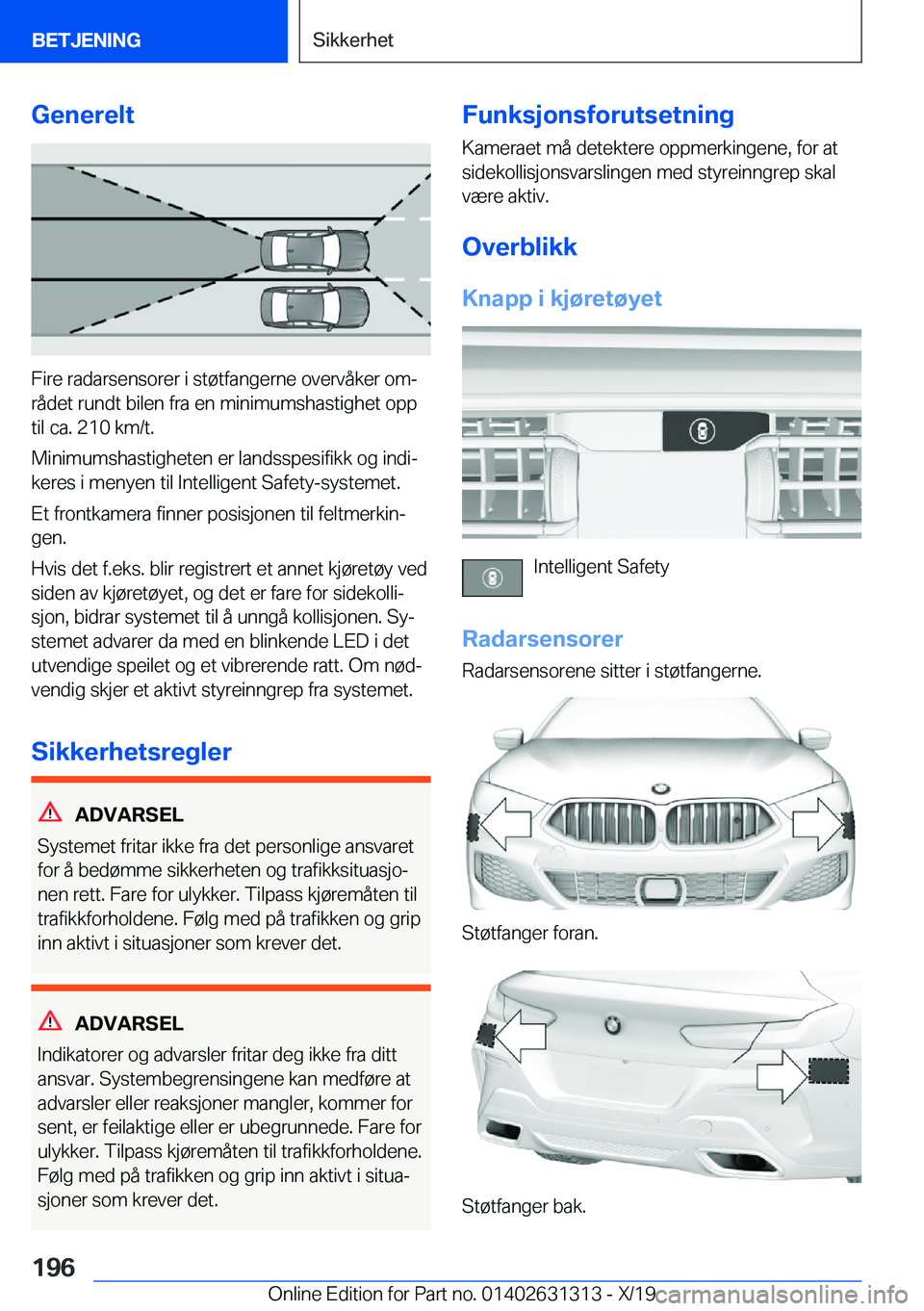 BETJENING

Sikkerhet

Generelt

Fire radarsensorer i støtfangerne overvåker området rundt bilen fra en minimumshastighet opp til ca. 210 km/t.

Minimumshastigheten er landsspesifikk og indikeres i menyen til Intelligent Safety-systemet.

Et frontkamera finner posisjonen til feltmerkingen.

Hvis det f.eks. blir registrert et annet kjøretøy ved siden av kjøretøyet, og det er fare for sidekollisjon, bidrar systemet til å unngå kollisjonen. Systemet advarer da med en blinkende LED i det utvendige speilet og et vibrerende ratt. Om nødvendig skjer et aktivt styreinngrep fra systemet.

Sikkerhetsregler

ADVARSEL

Systemet fritar ikke fra det personlige ansvaret for å bedømme sikkerheten og trafikksituasjonen rett. Fare for ulykker. Tilpass kjøremåten til trafikkforholdene. Følg med på trafikken og grip inn aktivt i situasjoner som krever det.

ADVARSEL

Indikatorer og advarsler fritar deg ikke fra ditt ansvar. Systembegrensingene kan medføre at advarsler eller reaksjoner mangler, kommer for sent, er feilaktige eller er ubegrunnede. Fare for ulykker. Tilpass kjøremåten til trafikkforholdene. Følg med på trafikken og grip inn aktivt i situasjoner som krever det.

Funksjonsforutsetning

Kameraet må detektere oppmerkingene, for at sidekollisjonsvarslingen med styreinngrep skal være aktiv.

Overblikk

Knapp i kjøretøyet

Intelligent Safety

Radarsensorer

Radarsensorene sitter i støtfangerne.

Støtfanger foran.

Støtfanger bak.

196

Online Edition for Part no. 01402631313 - X/19 carmanualsonline.info